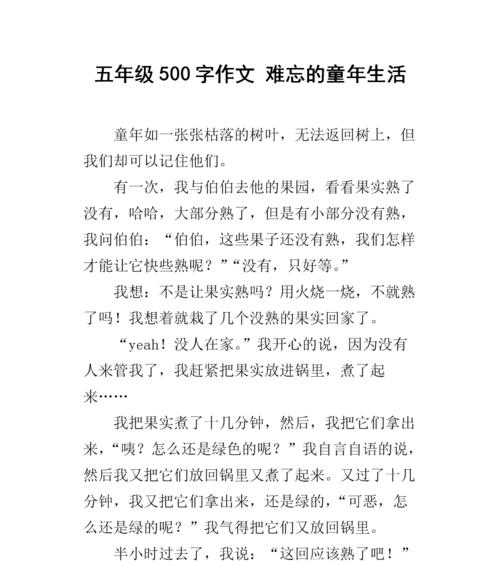 五年级 500 字作文 难忘的童年生活

童年如一张张枯落的树叶，无法返回树上，但我们却可以记住他们。

有一次，我与伯伯去他的果园，看看果实熟了没有，哈哈，大部分熟了，但是有小部分没有熟，我问伯伯：“伯伯，这些果子还没有熟，我们怎样才能让它快些熟呢？”“没有，只好等。”

我想：不是让果实熟吗？用火烧一烧，不就熟了吗！我想着就栽了几个没熟的果实回家了。

“yeah！没人在家。”我开心的说，因为没有人来管我了，我赶紧把果实放进锅里，煮了起来……

我把果实煮了十几分钟，然后，我把它们拿出来，“咦？怎么还是绿色的呢？”我自言自语的说，然后我又把它们放回锅里又煮了起来。又过了十几分钟，我又把它们拿出来，还是绿的，“可恶，怎么还是绿的呢？”我气得把它们又放回锅里。

半小时过去了，我说：“这回应该熟了吧！”